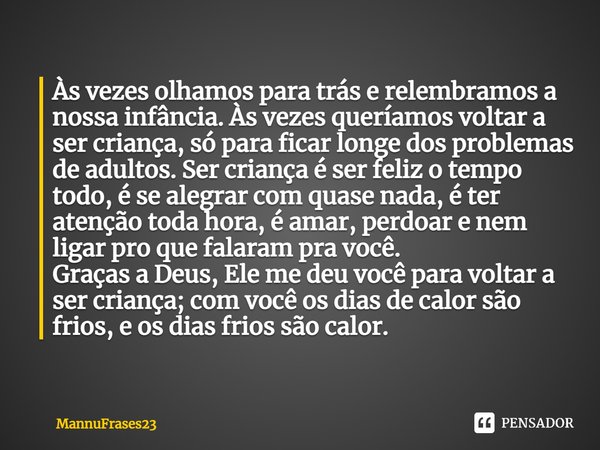 Às vezes olhamos para trás e relembramos a nossa infância. Às vezes queríamos voltar a ser criança, só para ficar longe dos problemas de adultos. Ser criança é ser feliz o tempo todo, é se alegrar com quase nada, é ter atenção toda hora, é amar, perdoar e nem ligar pro que falaram pra você.
Graças a Deus, Ele me deu você para voltar a ser criança; com você os dias de calor são frios, e os dias frios são calor.

MannuFrases23

PENSADOR